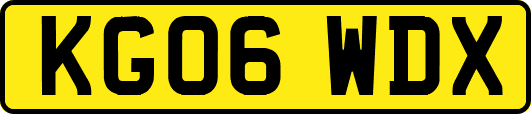 KG06 WDX